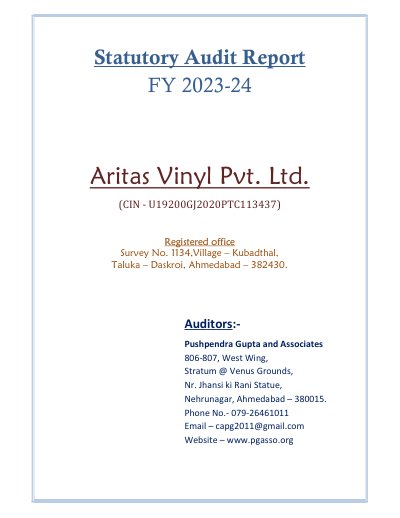 Statutory Audit Report
FY 2023-24

Aritas Vinyl Pvt. Ltd.
(CIN - U19200GJ2020PTC113437)

Registered office
Survey No. 1134,Village – Kubadthal,
Taluka – Daskroi, Ahmedabad – 382430.

Auditors:-
Pushpendra Gupta and Associates
806-807, West Wing,
Stratum @ Venus Grounds,
Nr. Jhansi ki Rani Statue,
Nehrunagar, Ahmedabad – 380015.
Phone No.- 079-26461011
Email – capg2011@gmail.com
Website – www.pgasso.org